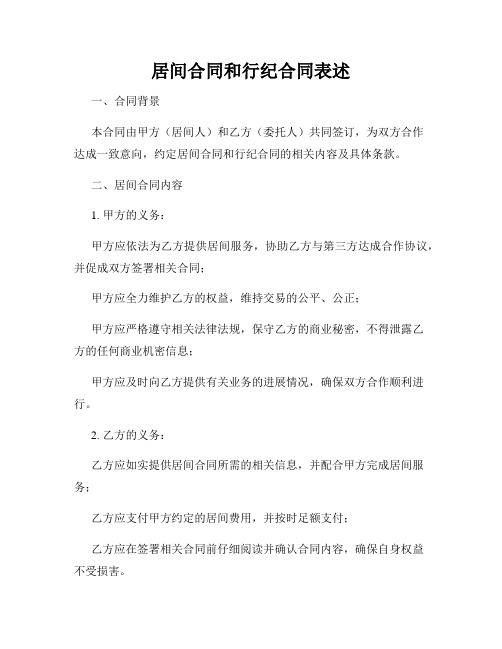 居间合同和行纪合同表述

一、合同背景

本合同由甲方（居间人）和乙方（委托人）共同签订，为双方合作达成一致意向，约定居间合同和行纪合同的相关内容及具体条款。

二、居间合同内容

1. 甲方的义务：

甲方应依法为乙方提供居间服务，协助乙方与第三方达成合作协议，并促成双方签署相关合同；

甲方应全力维护乙方的权益，维持交易的公平、公正；

甲方应严格遵守相关法律法规，保守乙方的商业秘密，不得泄露乙方的任何商业机密信息；

甲方应及时向乙方提供有关业务的进展情况，确保双方合作顺利进行。

2. 乙方的义务：

乙方应如实提供居间合同所需的相关信息，并配合甲方完成居间服务；

乙方应支付甲方约定的居间费用，并按时足额支付；

乙方应在签署相关合同前仔细阅读并确认合同内容，确保自身权益不受损害。